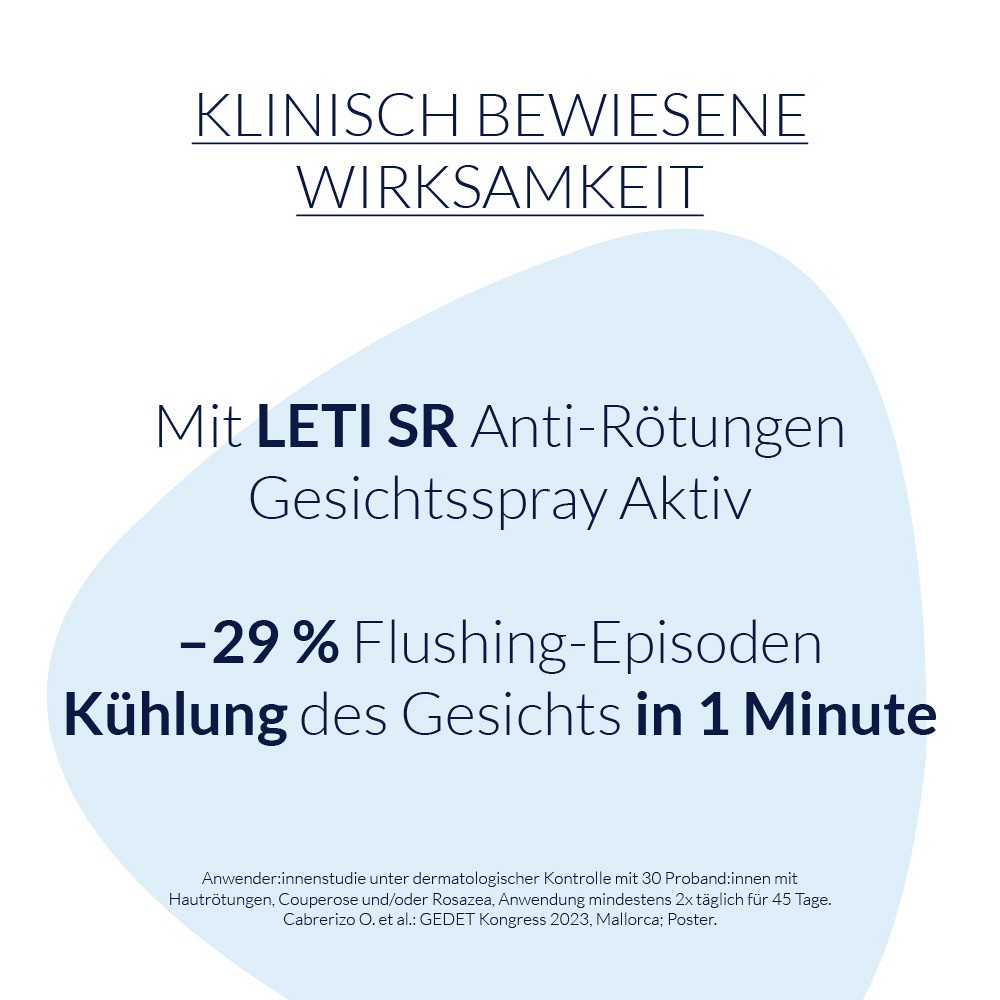 KLINISCH BEWIESENE
WIRKSAMKEIT

Mit LETI SR Anti-Rötungen
Gesichtsspray Aktiv

–29 % Flushing-Episoden
Kühlung des Gesichts in 1 Minute

Anwender:innenstudie unter dermatologischer Kontrolle mit 30 Proband:innen mit Hautrötungen, Couperose und/oder Rosazea, Anwendung mindestens 2x täglich für 45 Tage. Cabrerizo O. et al.: GEDET Kongress 2023, Mallorca; Poster.